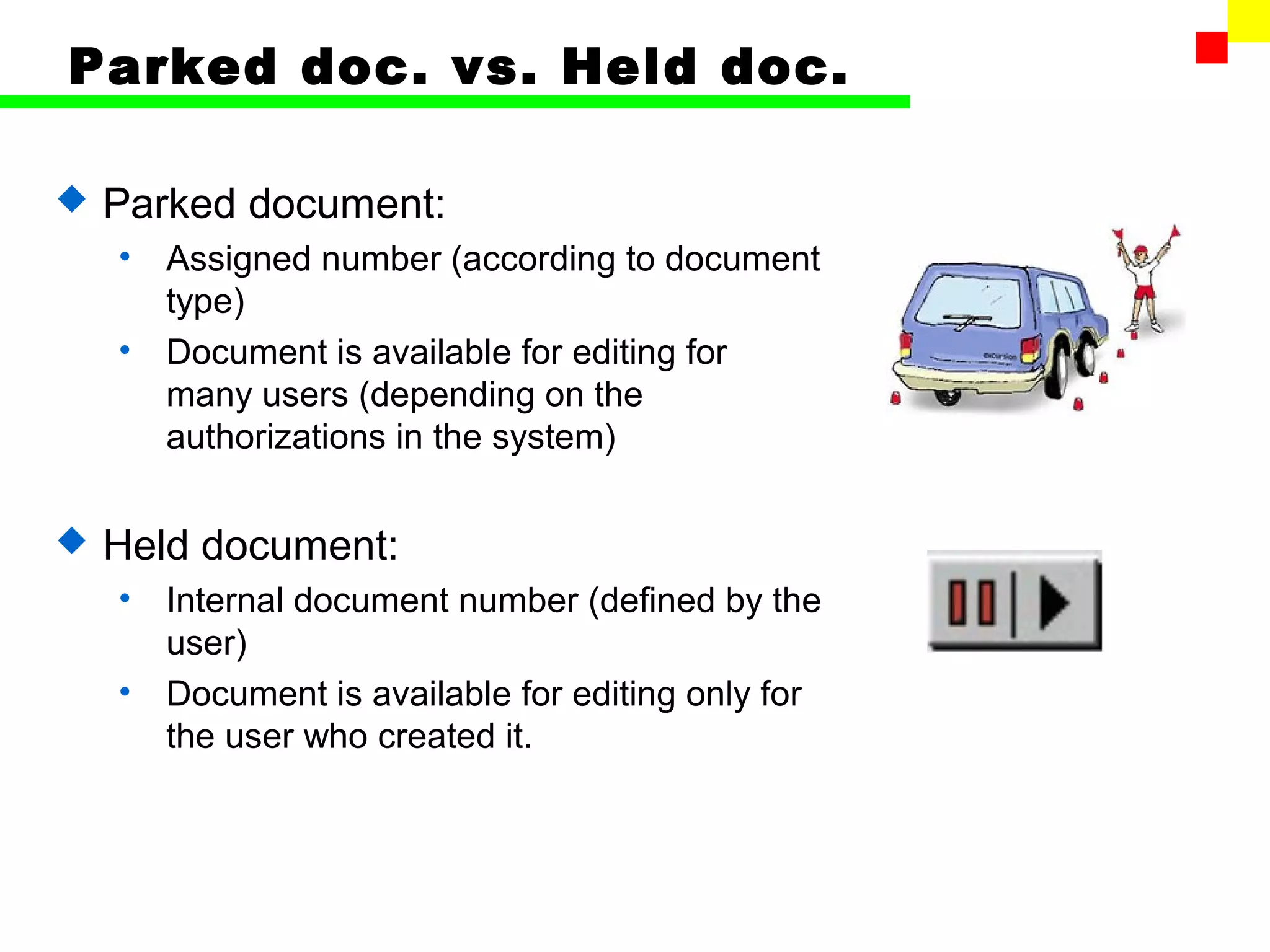 Parked doc. vs. Held doc.

◆ Parked document:

• Assigned number (according to document type)

• Document is available for editing for many users (depending on the authorizations in the system)

excursion

◆ Held document:

• Internal document number (defined by the user)

• Document is available for editing only for the user who created it.